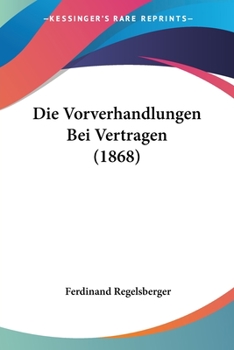 —KESSINGER'S RARE REPRINTS—

Die Vorverhandlungen Bei Vertragen (1868)

Ferdinand Regelsberger